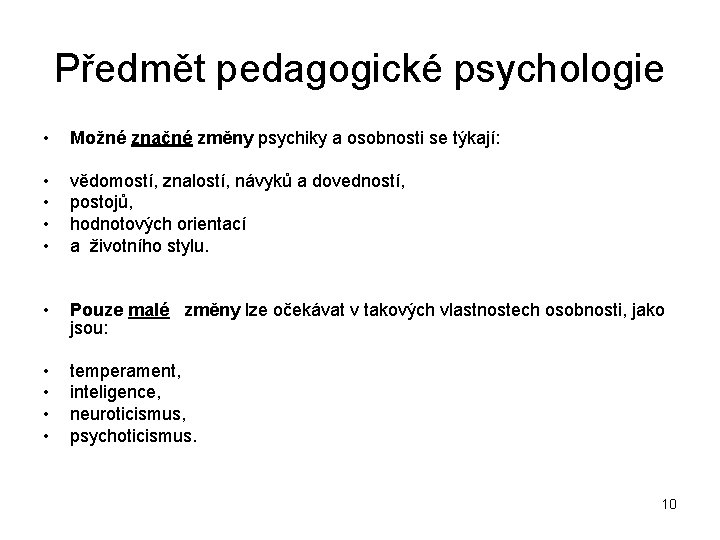 Předmět pedagogické psychologie

• Možné značné změny psychiky a osobnosti se týkají:

• vědomostí, znalostí, návyků a dovedností,
• postojů,
• hodnotových orientací
• a životního stylu.

• Pouze malé změny lze očekávat v takových vlastnostech osobnosti, jako jsou:

• temperament,
• inteligence,
• neuroticismus,
• psychoticismus.

10